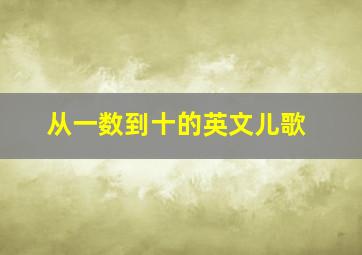 从一数到十的英文儿歌